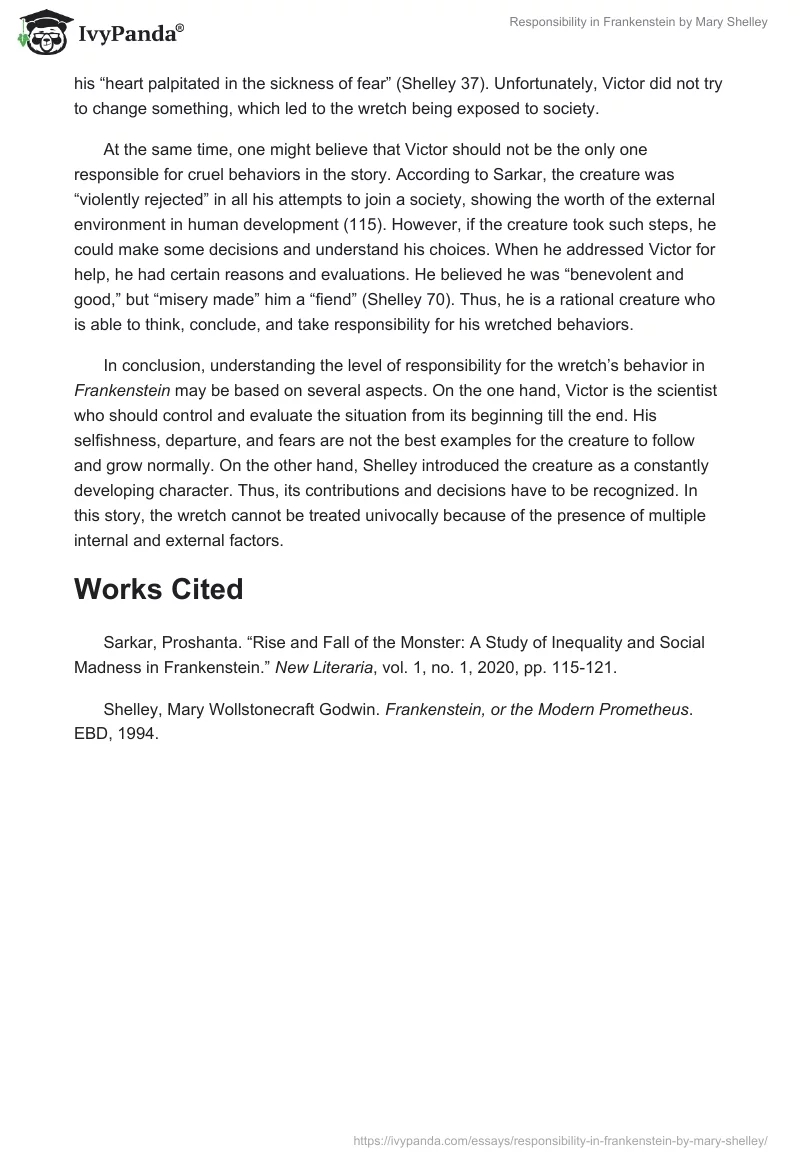 IvyPanda®

Responsibility in Frankenstein by Mary Shelley

his “heart palpitated in the sickness of fear” (Shelley 37). Unfortunately, Victor did not try to change something, which led to the wretch being exposed to society.

At the same time, one might believe that Victor should not be the only one responsible for cruel behaviors in the story. According to Sarkar, the creature was “violently rejected” in all his attempts to join a society, showing the worth of the external environment in human development (115). However, if the creature took such steps, he could make some decisions and understand his choices. When he addressed Victor for help, he had certain reasons and evaluations. He believed he was “benevolent and good,” but “misery made” him a “fiend” (Shelley 70). Thus, he is a rational creature who is able to think, conclude, and take responsibility for his wretched behaviors.

In conclusion, understanding the level of responsibility for the wretch’s behavior in Frankenstein may be based on several aspects. On the one hand, Victor is the scientist who should control and evaluate the situation from its beginning till the end. His selfishness, departure, and fears are not the best examples for the creature to follow and grow normally. On the other hand, Shelley introduced the creature as a constantly developing character. Thus, its contributions and decisions have to be recognized. In this story, the wretch cannot be treated univocally because of the presence of multiple internal and external factors.

Works Cited

Sarkar, Proshanta. “Rise and Fall of the Monster: A Study of Inequality and Social Madness in Frankenstein.” New Literaria, vol. 1, no. 1, 2020, pp. 115-121.

Shelley, Mary Wollstonecraft Godwin. Frankenstein, or the Modern Prometheus. EBD, 1994.

https://ivypanda.com/essays/responsibility-in-frankenstein-by-mary-shelley/